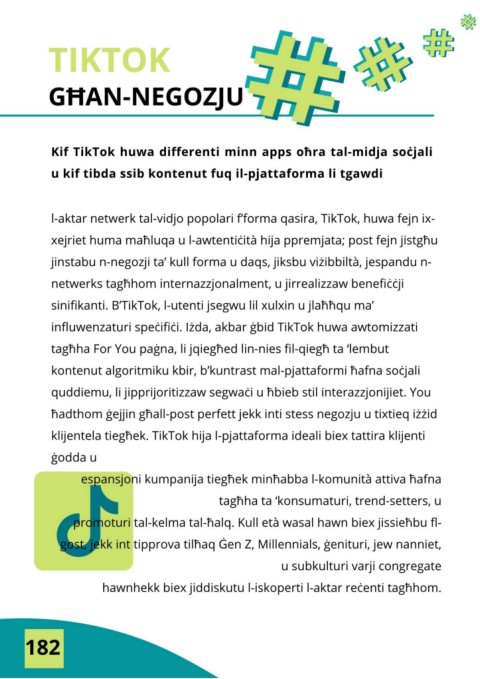 TIKTOK
GĦAN-NEGOZJU

Kif TikTok huwa differenti minn apps oħra tal-midja soċjali u kif tibda ssib kontenut fuq il-pjattaforma li tgawdi

l-aktar netwerk tal-vidjo popolari f'forma qasira, TikTok, huwa fejn ix-xejriet huma maħluqa u l-awtentiċità hija ppremjata; post fejn jistgħu jinstabu n-negozji ta' kull forma u daqs, jiksbu viżibbiltà, jespandu n-netwerks tagħhom internazzjonalment, u jirrealizzaw benefiċċji sinifikanti. B'TikTok, l-utenti jsegwu lil xulxin u jlaħħqu ma' influwenzaturi speċifiċi. Iżda, akbar ġbid TikTok huwa awtomizzati tagħha For You paġna, li jqiegħed lin-nies fil-qiegħ ta 'lembut kontenut algoritmiku kbir, b'kuntrast mal-pjattaformi ħafna soċjali quddiemu, li jipprijoritizzaw segwaċi u ħbieb stil interazzjonijiet. You ħadthom ġejjin għall-post perfett jekk inti stess negozju u tixtieq iżżid klijentela tiegħek. TikTok hija l-pjattaforma ideali biex tattira klijenti ġodda u espansjoni kumpanija tiegħek minħabba l-komunità attiva ħafna tagħha ta 'konsumaturi, trend-setters, u promoturi tal-kelma tal-ħalq. Kull età wasal hawn biex jissieħbu fl-gost, jekk int tipprova tilħaq Ġen Z, Millennials, ġenituri, jew nanniet, u subkulturi varji congregate hawnhekk biex jiddiskutu l-iskoperti l-aktar reċenti tagħhom.

182